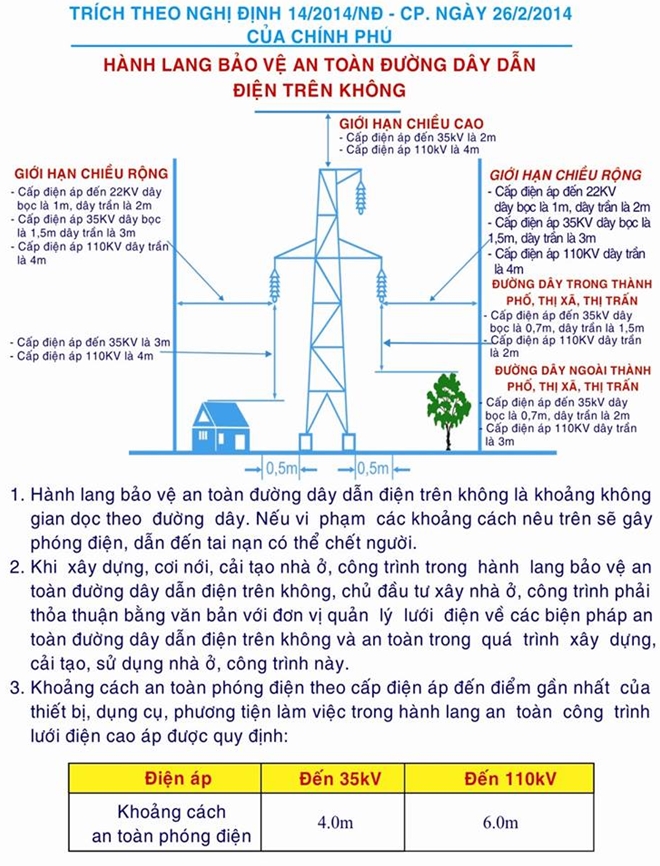 TRÍCH THEO NGHỊ ĐỊNH 14/2014/NĐ - CP. NGÀY 26/2/2014
CỦA CHÍNH PHỦ

HÀNH LANG BẢO VỆ AN TOÀN ĐƯỜNG DÂY DẪN ĐIỆN TRÊN KHÔNG

GIỚI HẠN CHIỀU CAO
- Cấp điện áp đến 35kV là 2m
- Cấp điện áp 110kV là 4m

GIỚI HẠN CHIỀU RỘNG
- Cấp điện áp đến 22KV dây bọc là 1m, dây trần là 2m
- Cấp điện áp 35KV dây bọc là 1,5m dây trần là 3m
- Cấp điện áp 110KV dây trần là 4m

- Cấp điện áp đến 35KV là 3m
- Cấp điện áp 110KV là 4m

GIỚI HẠN CHIỀU RỘNG
- Cấp điện áp đến 22KV dây bọc là 1m, dây trần là 2m
- Cấp điện áp 35KV dây bọc là 1,5m, dây trần là 3m
- Cấp điện áp 110KV dây trần là 4m

ĐƯỜNG DÂY TRONG THÀNH PHỐ, THỊ XÃ, THỊ TRẤN
- Cấp điện áp đến 35kV dây bọc là 0,7m, dây trần là 1,5m
- Cấp điện áp 110KV dây trần là 2m

ĐƯỜNG DÂY NGOÀI THÀNH PHỐ, THỊ XÃ, THỊ TRẤN
- Cấp điện áp đến 35kV dây bọc là 0,7m, dây trần là 2m
- Cấp điện áp 110KV dây trần là 3m

0,5m 0,5m

1. Hành lang bảo vệ an toàn đường dây dẫn điện trên không là khoảng không gian dọc theo đường dây. Nếu vi phạm các khoảng cách nêu trên sẽ gây phóng điện, dẫn đến tai nạn có thể chết người.
2. Khi xây dựng, cơi nới, cải tạo nhà ở, công trình trong hành lang bảo vệ an toàn đường dây dẫn điện trên không, chủ đầu tư xây nhà ở, công trình phải thỏa thuận bằng văn bản với đơn vị quản lý lưới điện về các biện pháp an toàn đường dây dẫn điện trên không và an toàn trong quá trình xây dựng, cải tạo, sử dụng nhà ở, công trình này.
3. Khoảng cách an toàn phóng điện theo cấp điện áp đến điểm gần nhất của thiết bị, dụng cụ, phương tiện làm việc trong hành lang an toàn công trình lưới điện cao áp được quy định:

| Điện áp | Đến 35kV | Đến 110kV |
|---|---|---|
| Khoảng cách an toàn phóng điện | 4.0m | 6.0m |